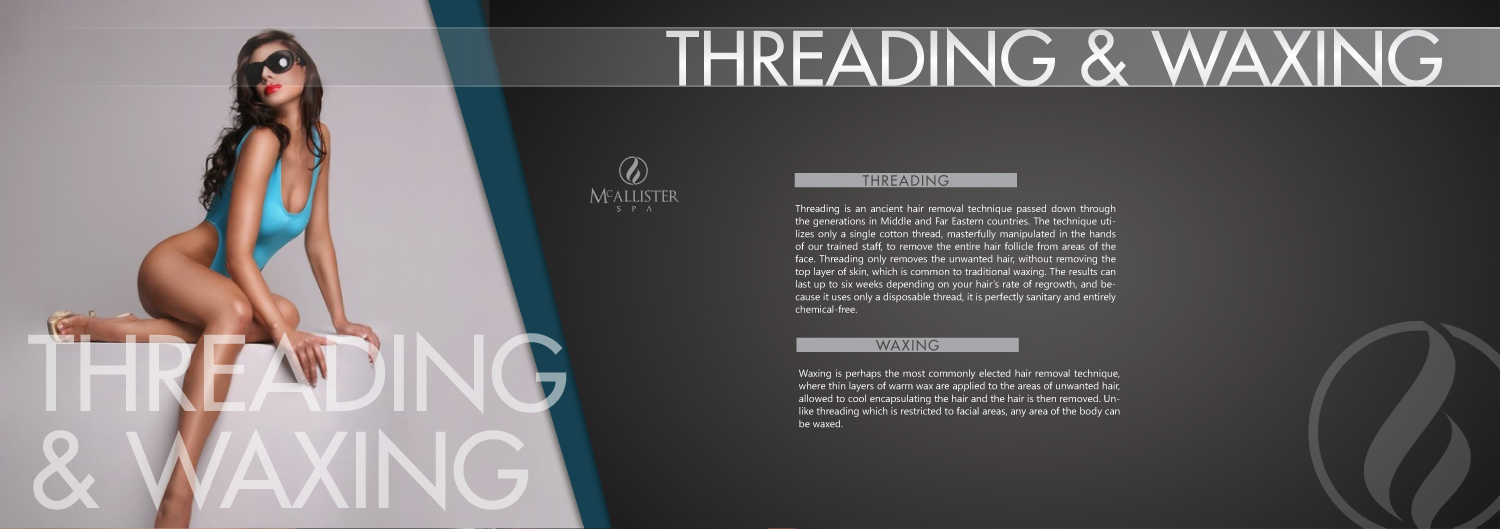 THREADING & WAXING

McALLISTER
SPA

THREADING

Threading is an ancient hair removal technique passed down through the generations in Middle and Far Eastern countries. The technique utilizes only a single cotton thread, masterfully manipulated in the hands of our trained staff, to remove the entire hair follicle from areas of the face. Threading only removes the unwanted hair, without removing the top layer of skin, which is common to traditional waxing. The results can last up to six weeks depending on your hair's rate of regrowth, and because it uses only a disposable thread, it is perfectly sanitary and entirely chemical-free.

WAXING

Waxing is perhaps the most commonly elected hair removal technique, where thin layers of warm wax are applied to the areas of unwanted hair, allowed to cool encapsulating the hair and the hair is then removed. Unlike threading which is restricted to facial areas, any area of the body can be waxed.

THREADING
& WAXING